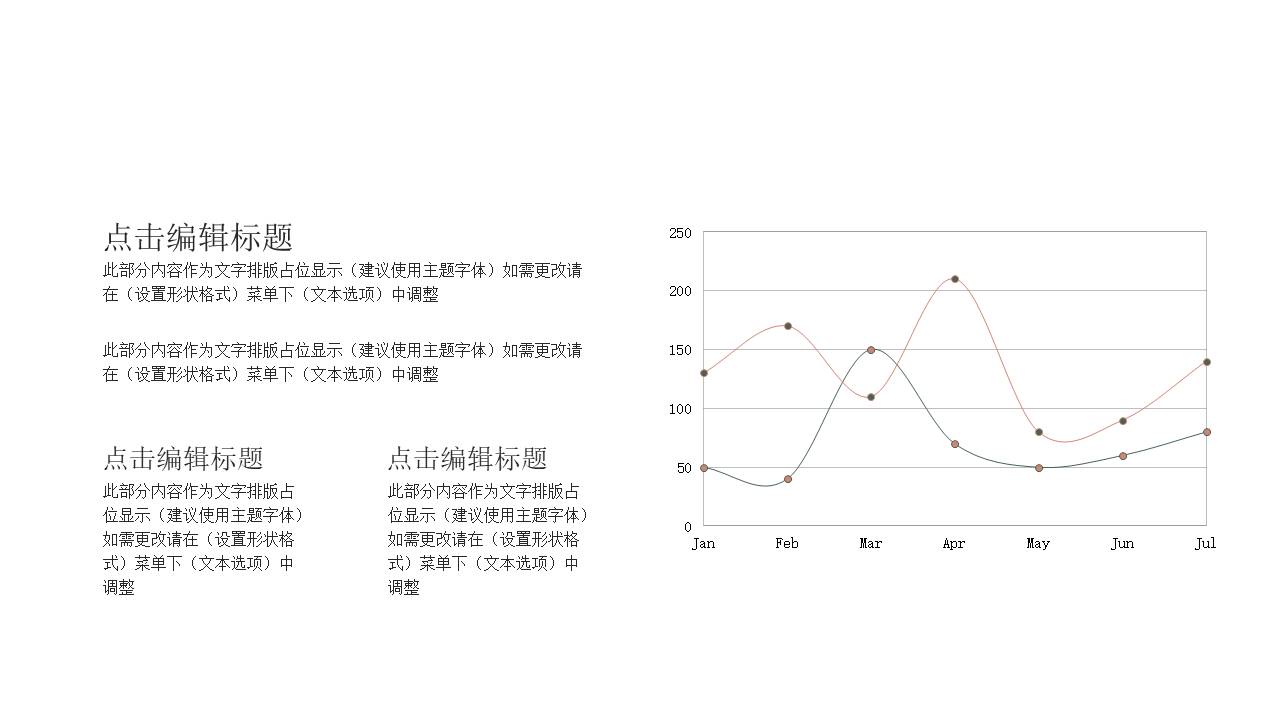 点击编辑标题

此部分内容作为文字排版占位显示（建议使用主题字体）如需更改请在（设置形状格式）菜单下（文本选项）中调整

此部分内容作为文字排版占位显示（建议使用主题字体）如需更改请在（设置形状格式）菜单下（文本选项）中调整

点击编辑标题

此部分内容作为文字排版占位显示（建议使用主题字体）如需更改请在（设置形状格式）菜单下（文本选项）中调整

点击编辑标题

此部分内容作为文字排版占位显示（建议使用主题字体）如需更改请在（设置形状格式）菜单下（文本选项）中调整

250
200
150
100
50
0
Jan
Feb
Mar
Apr
May
Jun
Jul